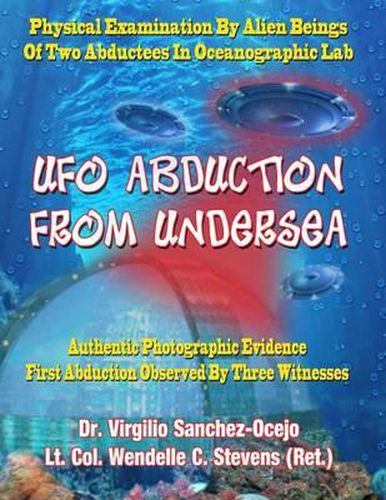 Physical Examination By Alien Beings Of Two Abductees In Oceanographic Lab

UFO ABDUCTION FROM UNDERSEA

Authentic Photographic Evidence
First Abduction Observed By Three Witnesses

Dr. Virgilio Sanchez-Ocejo
Lt. Col. Wendelle C. Stevens (Ret.)